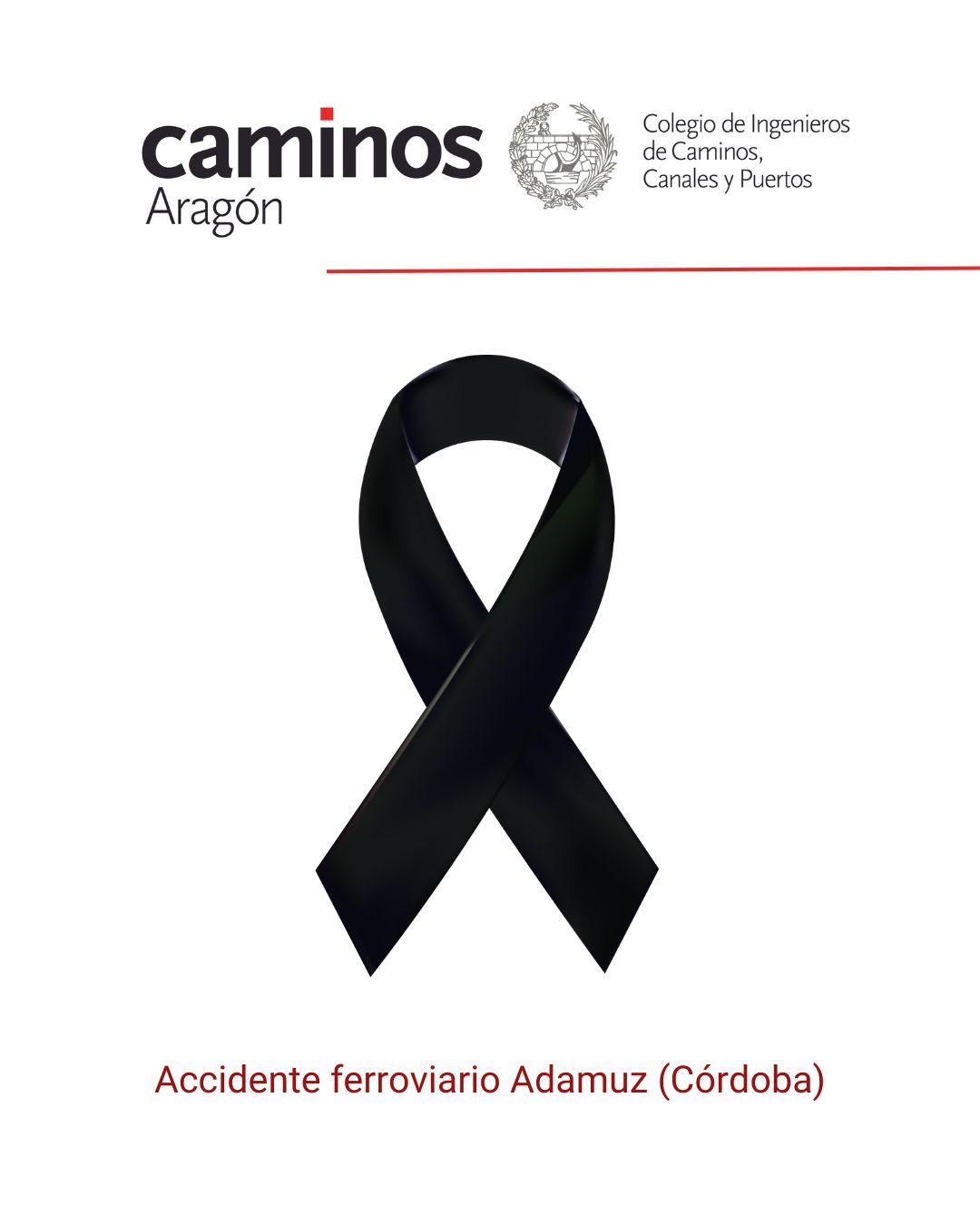 caminos
Aragón

Colegio de Ingenieros
de Caminos,
Canales y Puertos

Accidente ferroviario Adamuz (Córdoba)